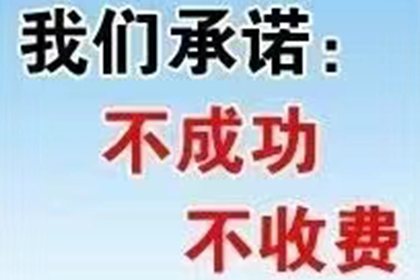 我们承诺：
不成功
不收费